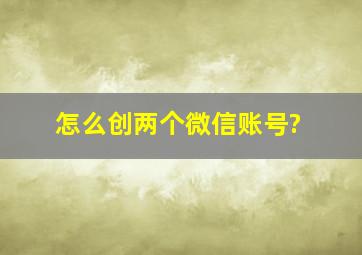 怎么创两个微信账号?